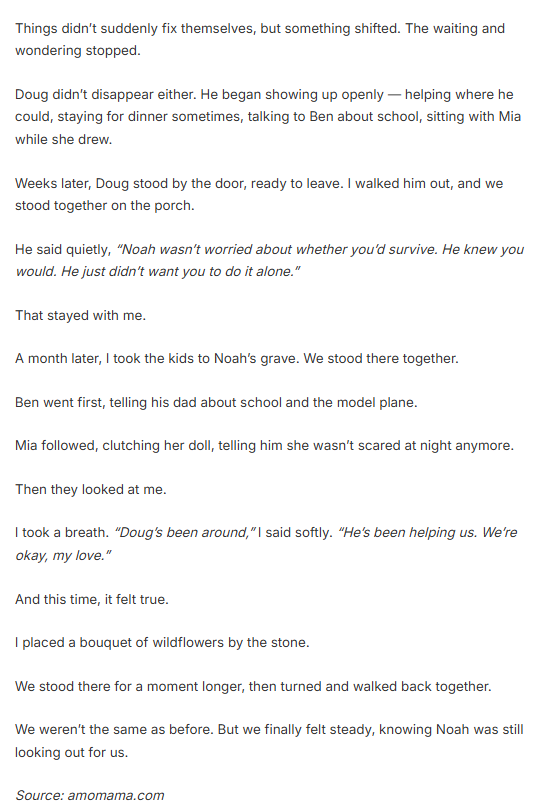 Things didn't suddenly fix themselves, but something shifted. The waiting and wondering stopped.

Doug didn't disappear either. He began showing up openly — helping where he could, staying for dinner sometimes, talking to Ben about school, sitting with Mia while she drew.

Weeks later, Doug stood by the door, ready to leave. I walked him out, and we stood together on the porch.

He said quietly, "Noah wasn't worried about whether you'd survive. He knew you would. He just didn't want you to do it alone."

That stayed with me.

A month later, I took the kids to Noah's grave. We stood there together.

Ben went first, telling his dad about school and the model plane.

Mia followed, clutching her doll, telling him she wasn't scared at night anymore.

Then they looked at me.

I took a breath. "Doug's been around," I said softly. "He's been helping us. We're okay, my love."

And this time, it felt true.

I placed a bouquet of wildflowers by the stone.

We stood there for a moment longer, then turned and walked back together.

We weren't the same as before. But we finally felt steady, knowing Noah was still looking out for us.

Source: amomama.com